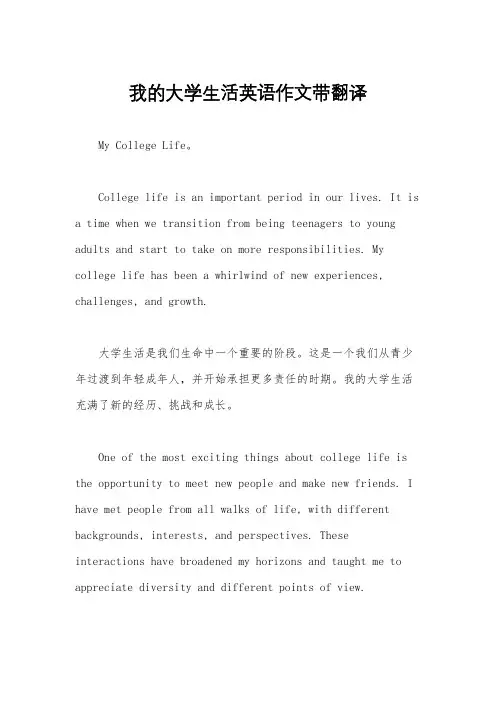 我的大学生活英语作文带翻译

My College Life。

College life is an important period in our lives. It is a time when we transition from being teenagers to young adults and start to take on more responsibilities. My college life has been a whirlwind of new experiences, challenges, and growth.

大学生活是我们生命中一个重要的阶段。这是一个我们从青少年过渡到年轻成年人，并开始承担更多责任的时期。我的大学生活充满了新的经历、挑战和成长。

One of the most exciting things about college life is the opportunity to meet new people and make new friends. I have met people from all walks of life, with different backgrounds, interests, and perspectives. These interactions have broadened my horizons and taught me to appreciate diversity and different points of view.